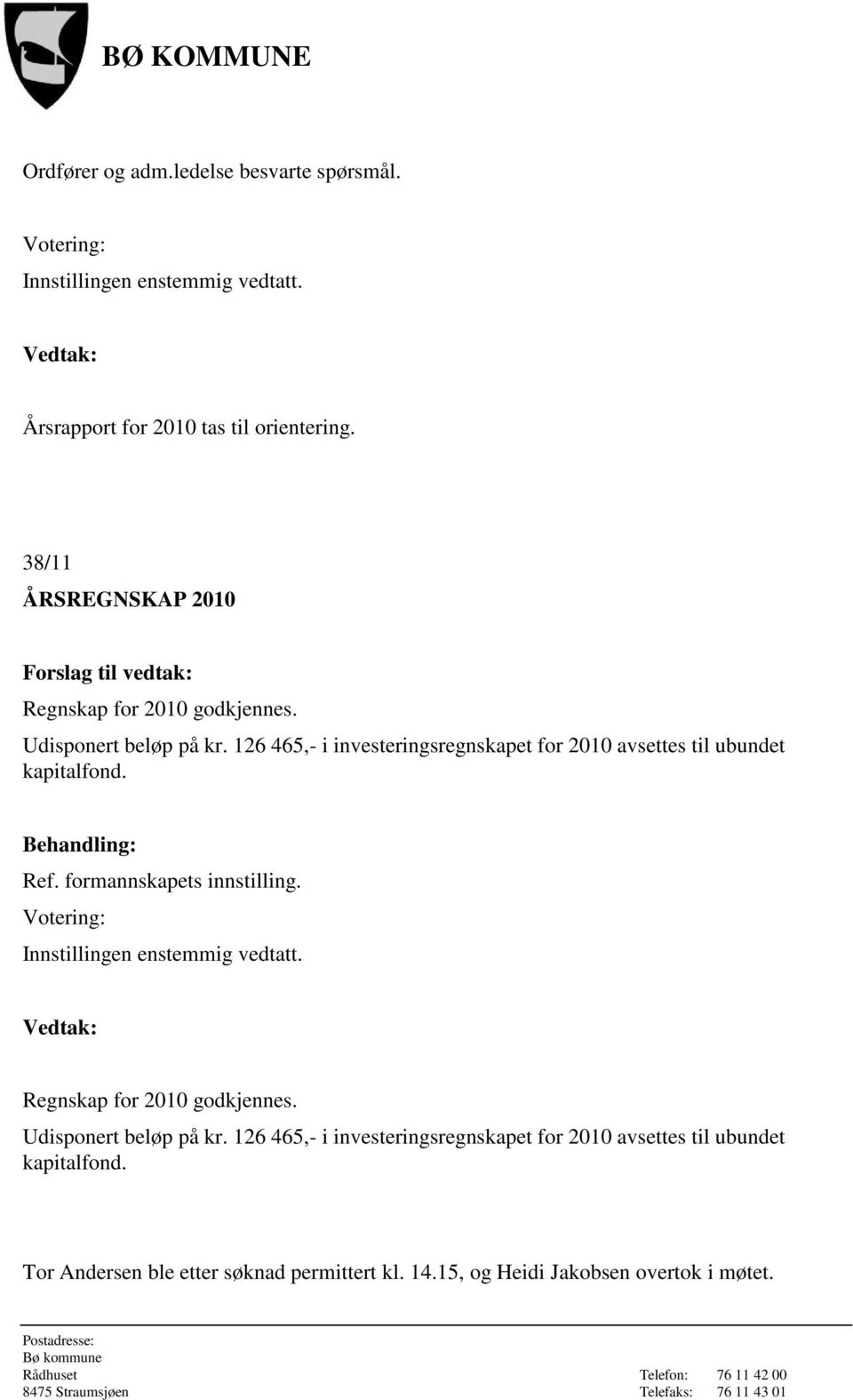 BØ KOMMUNE

Ordfører og adm.ledelse besvarte spørsmål.

Votering:
Innstillingen enstemmig vedtatt.

Vedtak:

Årsrapport for 2010 tas til orientering.

38/11
ÅRSREGNSKAP 2010

Forslag til vedtak:
Regnskap for 2010 godkjennes.
Udisponert beløp på kr. 126 465,- i investeringsregnskapet for 2010 avsettes til ubundet kapitalfond.

Behandling:
Ref. formannskapets innstilling.
Votering:
Innstillingen enstemmig vedtatt.

Vedtak:

Regnskap for 2010 godkjennes.
Udisponert beløp på kr. 126 465,- i investeringsregnskapet for 2010 avsettes til ubundet kapitalfond.

Tor Andersen ble etter søknad permittert kl. 14.15, og Heidi Jakobsen overtok i møtet.

Postadresse:
Bø kommune
Rådhuset
8475 Straumsjøen

Telefon: 76 11 42 00
Telefaks: 76 11 43 01